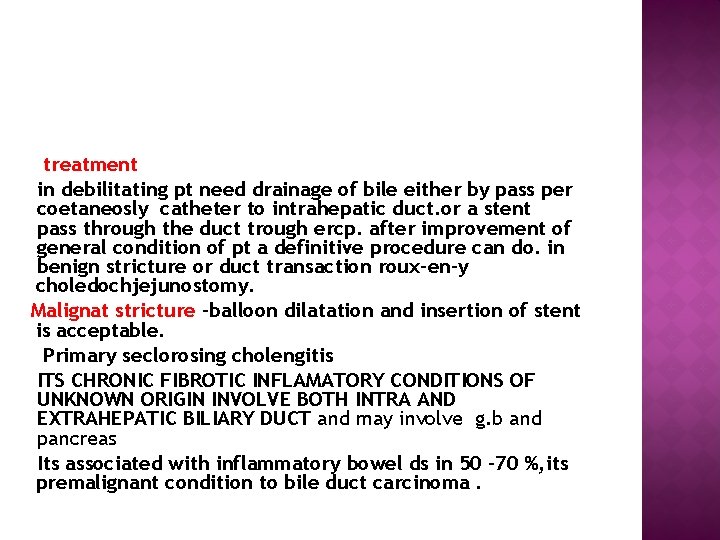 treatment

in debilitating pt need drainage of bile either by pass per coetaneosly catheter to intrahepatic duct.or a stent pass through the duct trough ercp. after improvement of general condition of pt a definitive procedure can do. in benign stricture or duct transaction roux-en-y choledochjejunostomy.

Malignat stricture -balloon dilatation and insertion of stent is acceptable.

Primary seclorosing cholengitis

ITS CHRONIC FIBROTIC INFLAMATORY CONDITIONS OF UNKNOWN ORIGIN INVOLVE BOTH INTRA AND EXTRAHEPATIC BILIARY DUCT and may involve g.b and pancreas

Its associated with inflammatory bowel ds in 50 -70 %,its premalignant condition to bile duct carcinoma .